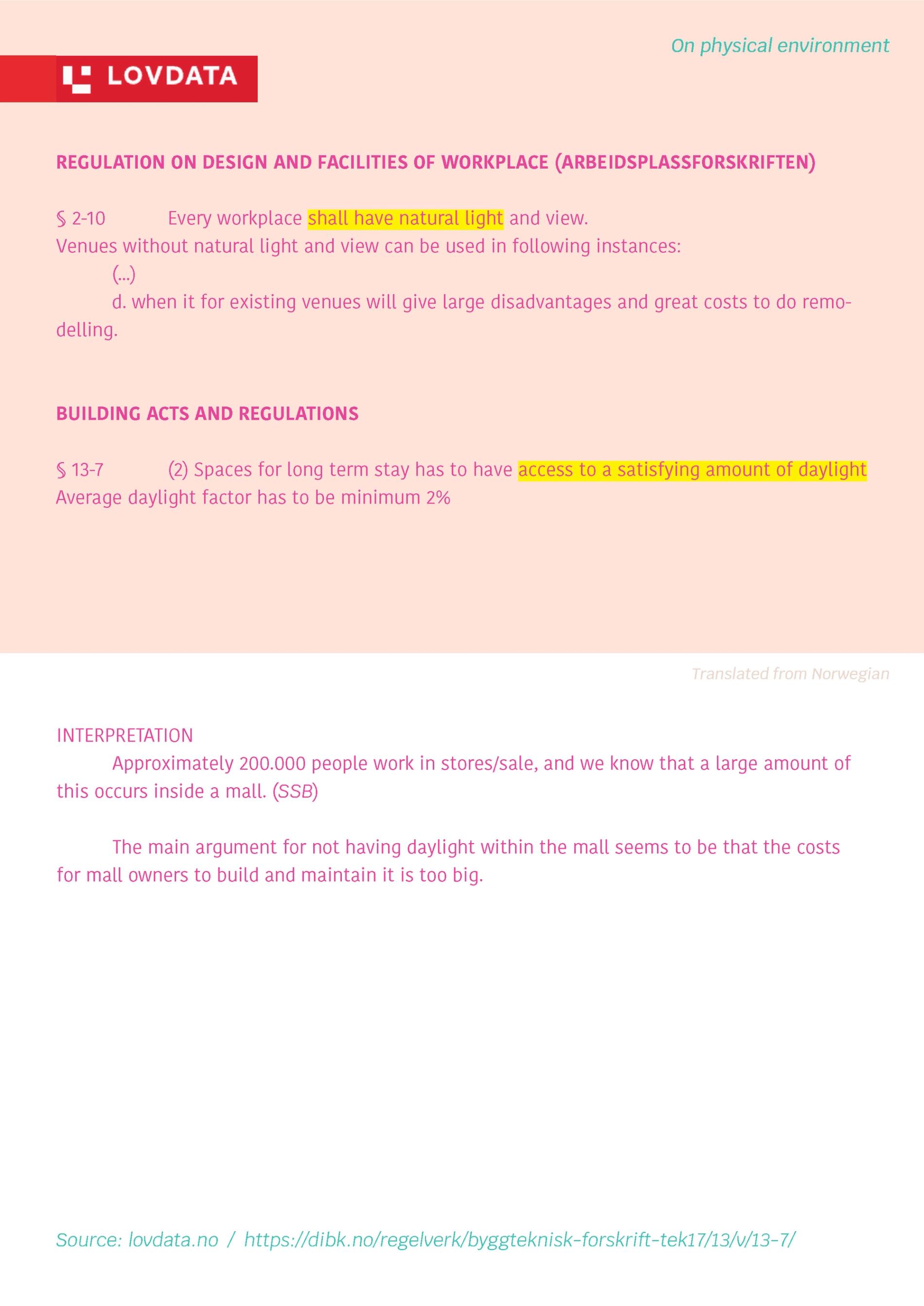 On physical environment

LOVDATA

REGULATION ON DESIGN AND FACILITIES OF WORKPLACE (ARBEIDSPLASSFORSKRIFTEN)

§ 2-10 Every workplace shall have natural light and view.
Venues without natural light and view can be used in following instances:
(...)
d. when it for existing venues will give large disadvantages and great costs to do remodelling.

BUILDING ACTS AND REGULATIONS

§ 13-7 (2) Spaces for long term stay has to have access to a satisfying amount of daylight
Average daylight factor has to be minimum 2%

Translated from Norwegian

INTERPRETATION
Approximately 200.000 people work in stores/sale, and we know that a large amount of this occurs inside a mall. (SSB)

The main argument for not having daylight within the mall seems to be that the costs for mall owners to build and maintain it is too big.

Source: lovdata.no / https://dibk.no/regelverk/byggteknisk-forskrift-tek17/13/v/13-7/